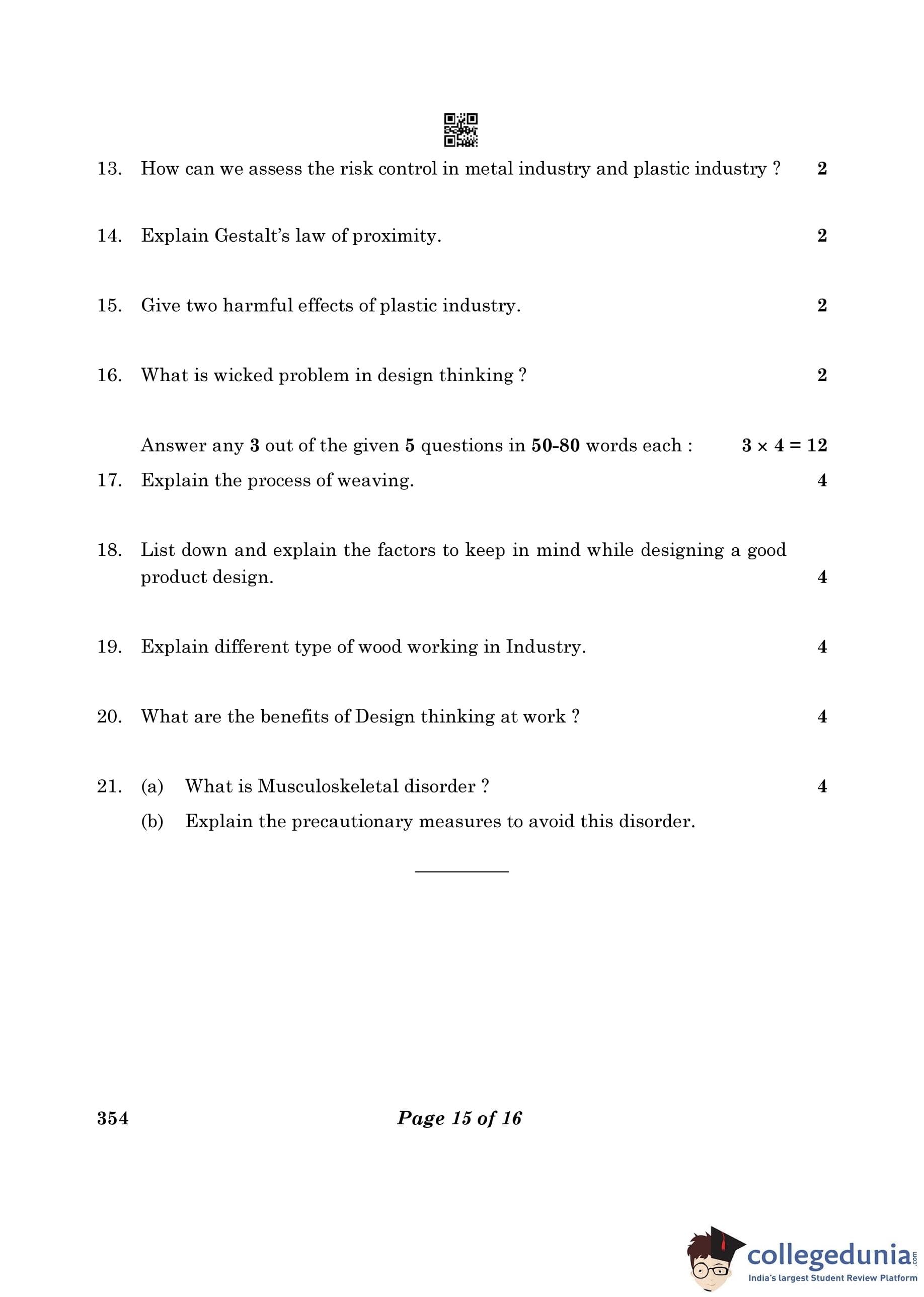 13. How can we assess the risk control in metal industry and plastic industry ? 2

14. Explain Gestalt's law of proximity. 2

15. Give two harmful effects of plastic industry. 2

16. What is wicked problem in design thinking ? 2

Answer any 3 out of the given 5 questions in 50-80 words each : $3 \times 4 = 12$

17. Explain the process of weaving. 4

18. List down and explain the factors to keep in mind while designing a good product design. 4

19. Explain different type of wood working in Industry. 4

20. What are the benefits of Design thinking at work ? 4

21. (a) What is Musculoskeletal disorder ? 4

(b) Explain the precautionary measures to avoid this disorder.

354 Page 15 of 16

collegedunia.com
India's largest Student Review Platform